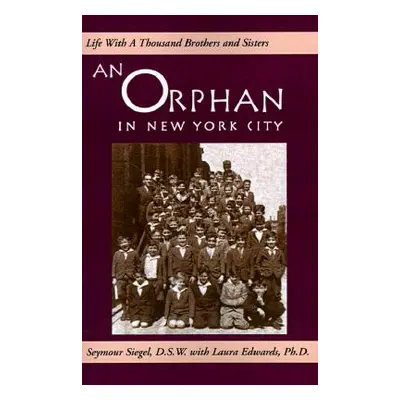 Life With A Thousand Brothers and Sisters

AN ORPHAN IN NEW YORK CITY

Seymour Siegel, D.S.W. with Laura Edwards, Ph.D.